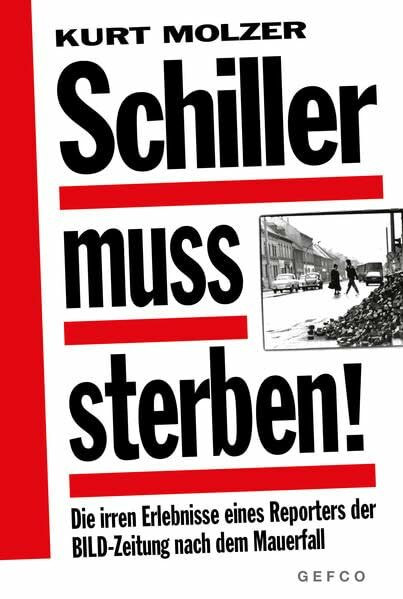 KURT MOLZER

Schiller muss sterben!

Die irren Erlebnisse eines Reporters der BILD-Zeitung nach dem Mauerfall

GEFCO